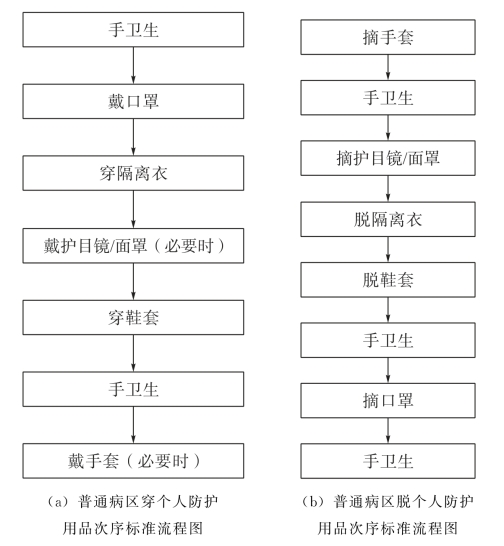 手卫生

戴口罩

穿隔离衣

戴护目镜/面罩（必要时）

穿鞋套

手卫生

戴手套（必要时）

（a）普通病区穿个人防护用品次序标准流程图

摘手套

手卫生

摘护目镜/面罩

脱隔离衣

脱鞋套

手卫生

摘口罩

手卫生

（b）普通病区脱个人防护用品次序标准流程图